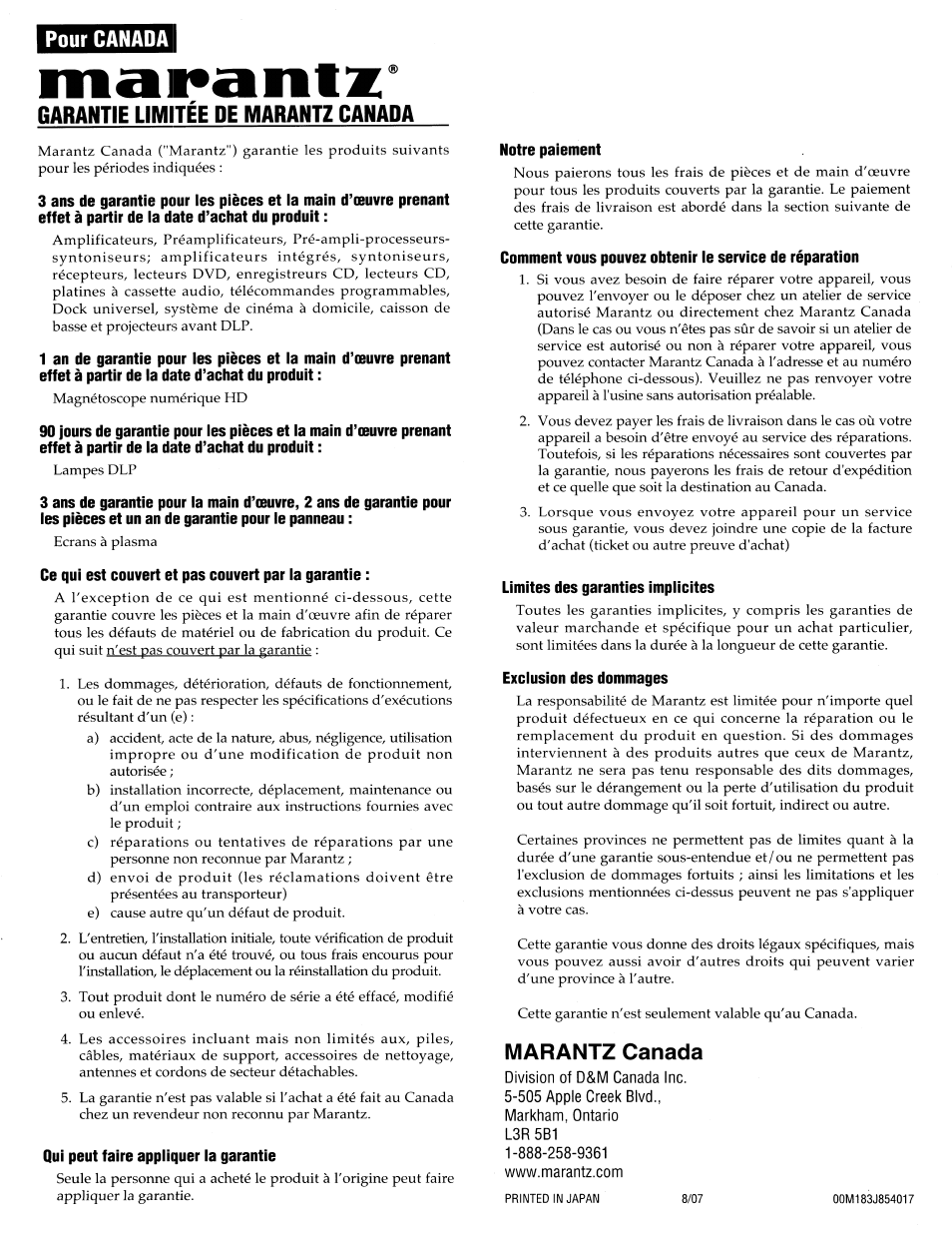 Pour CANADA

marantz®

GARANTIE LIMITÉE DE MARANTZ CANADA

Marantz Canada ("Marantz") garantie les produits suivants pour les périodes indiquées :

3 ans de garantie pour les pièces et la main d'œuvre prenant effet à partir de la date d'achat du produit :

Amplificateurs, Préamplificateurs, Pré-ampli-processeurs-syntoniseurs; amplificateurs intégrés, syntoniseurs, récepteurs, lecteurs DVD, enregistreurs CD, lecteurs CD, platines à cassette audio, télécommandes programmables, Dock universel, système de cinéma à domicile, caisson de basse et projecteurs avant DLP.

1 an de garantie pour les pièces et la main d'œuvre prenant effet à partir de la date d'achat du produit :

Magnétoscope numérique HD

90 jours de garantie pour les pièces et la main d'œuvre prenant effet à partir de la date d'achat du produit :

Lampes DLP

3 ans de garantie pour la main d'œuvre, 2 ans de garantie pour les pièces et un an de garantie pour le panneau :

Ecrans à plasma

Ce qui est couvert et pas couvert par la garantie :

A l'exception de ce qui est mentionné ci-dessous, cette garantie couvre les pièces et la main d'œuvre afin de réparer tous les défauts de matériel ou de fabrication du produit. Ce qui suit n'est pas couvert par la garantie :

1. Les dommages, détérioration, défauts de fonctionnement, ou le fait de ne pas respecter les spécifications d'exécutions résultant d'un (e) :
a) accident, acte de la nature, abus, négligence, utilisation impropre ou d'une modification de produit non autorisée ;
b) installation incorrecte, déplacement, maintenance ou d'un emploi contraire aux instructions fournies avec le produit ;
c) réparations ou tentatives de réparations par une personne non reconnue par Marantz ;
d) envoi de produit (les réclamations doivent être présentées au transporteur)
e) cause autre qu'un défaut de produit.

2. L'entretien, l'installation initiale, toute vérification de produit ou aucun défaut n'a été trouvé, ou tous frais encourus pour l'installation, le déplacement ou la réinstallation du produit.

3. Tout produit dont le numéro de série a été effacé, modifié ou enlevé.

4. Les accessoires incluant mais non limités aux, piles, câbles, matériaux de support, accessoires de nettoyage, antennes et cordons de secteur détachables.

5. La garantie n'est pas valable si l'achat a été fait au Canada chez un revendeur non reconnu par Marantz.

Qui peut faire appliquer la garantie

Seule la personne qui a acheté le produit à l'origine peut faire appliquer la garantie.

Notre paiement

Nous paierons tous les frais de pièces et de main d'œuvre pour tous les produits couverts par la garantie. Le paiement des frais de livraison est abordé dans la section suivante de cette garantie.

Comment vous pouvez obtenir le service de réparation

1. Si vous avez besoin de faire réparer votre appareil, vous pouvez l'envoyer ou le déposer chez un atelier de service autorisé Marantz ou directement chez Marantz Canada (Dans le cas ou vous n'êtes pas sûr de savoir si un atelier de service est autorisé ou non à réparer votre appareil, vous pouvez contacter Marantz Canada à l'adresse et au numéro de téléphone ci-dessous). Veuillez ne pas renvoyer votre appareil à l'usine sans autorisation préalable.

2. Vous devez payer les frais de livraison dans le cas où votre appareil a besoin d'être envoyé au service des réparations. Toutefois, si les réparations nécessaires sont couvertes par la garantie, nous payerons les frais de retour d'expédition et ce quelle que soit la destination au Canada.

3. Lorsque vous envoyez votre appareil pour un service sous garantie, vous devez joindre une copie de la facture d'achat (ticket ou autre preuve d'achat)

Limites des garanties implicites

Toutes les garanties implicites, y compris les garanties de valeur marchande et spécifique pour un achat particulier, sont limitées dans la durée à la longueur de cette garantie.

Exclusion des dommages

La responsabilité de Marantz est limitée pour n'importe quel produit défectueux en ce qui concerne la réparation ou le remplacement du produit en question. Si des dommages interviennent à des produits autres que ceux de Marantz, Marantz ne sera pas tenu responsable des dits dommages, basés sur le dérangement ou la perte d'utilisation du produit ou tout autre dommage qu'il soit fortuit, indirect ou autre.

Certaines provinces ne permettent pas de limites quant à la durée d'une garantie sous-entendue et/ou ne permettent pas l'exclusion de dommages fortuits ; ainsi les limitations et les exclusions mentionnées ci-dessus peuvent ne pas s'appliquer à votre cas.

Cette garantie vous donne des droits légaux spécifiques, mais vous pouvez aussi avoir d'autres droits qui peuvent varier d'une province à l'autre.

Cette garantie n'est seulement valable qu'au Canada.

MARANTZ Canada
Division of D&M Canada Inc.
5-505 Apple Creek Blvd.,
Markham, Ontario
L3R 5B1
1-888-258-9361
www.marantz.com

PRINTED IN JAPAN 8/07 00M183J854017